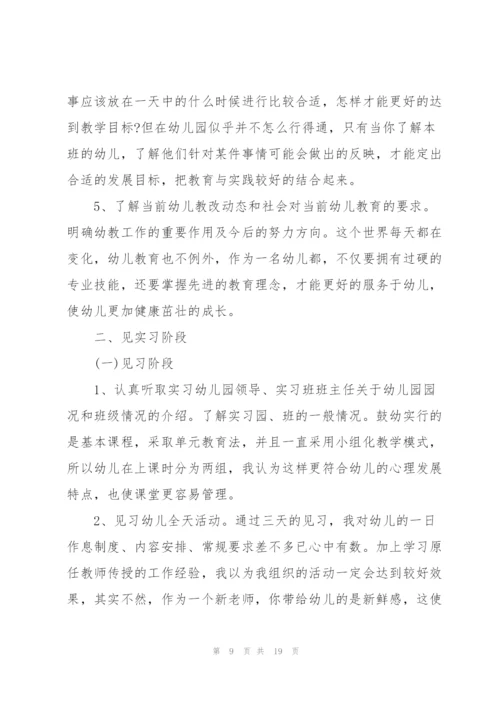 事应该放在一天中的什么时候进行比较合适，怎样才能更好的达到教学目标?但在幼儿园似乎并不怎么行得通，只有当你了解本班的幼儿，了解他们针对某件事情可能会做出的反映，才能定出合适的发展目标，把教育与实践较好的结合起来。

5、了解当前幼儿教改动态和社会对当前幼儿教育的要求。明确幼教工作的重要作用及今后的努力方向。这个世界每天都在变化，幼儿教育也不例外，作为一名幼儿都，不仅要拥有过硬的专业技能，还要掌握先进的教育理念，才能更好的服务于幼儿，使幼儿更加健康茁壮的成长。

二、见实习阶段

(一)见习阶段

1、认真听取实习幼儿园领导、实习班班主任关于幼儿园园况和班级情况的介绍。了解实习园、班的一般情况。鼓幼实行的是基本课程，采取单元教育法，并且一直采用小组化教学模式，所以幼儿在上课时分为两组，我认为这样更符合幼儿的心理发展特点，也使课堂更容易管理。

2、见习幼儿全天活动。通过三天的见习，我对幼儿的一日作息制度、内容安排、常规要求差不多已心中有数。加上学习原任教师传授的工作经验，我以为我组织的活动一定会达到较好效果，其实不然，作为一个新老师，你带给幼儿的是新鲜感，这使

第 9 页 共 19 页